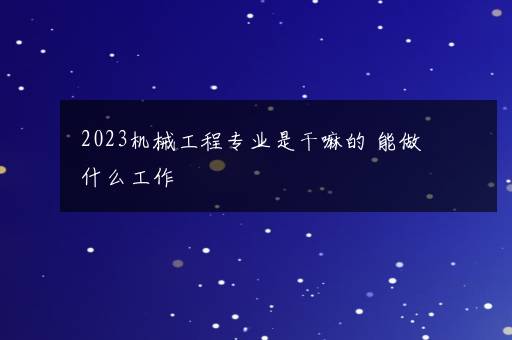 2023机械工程专业是干嘛的 能做什么工作